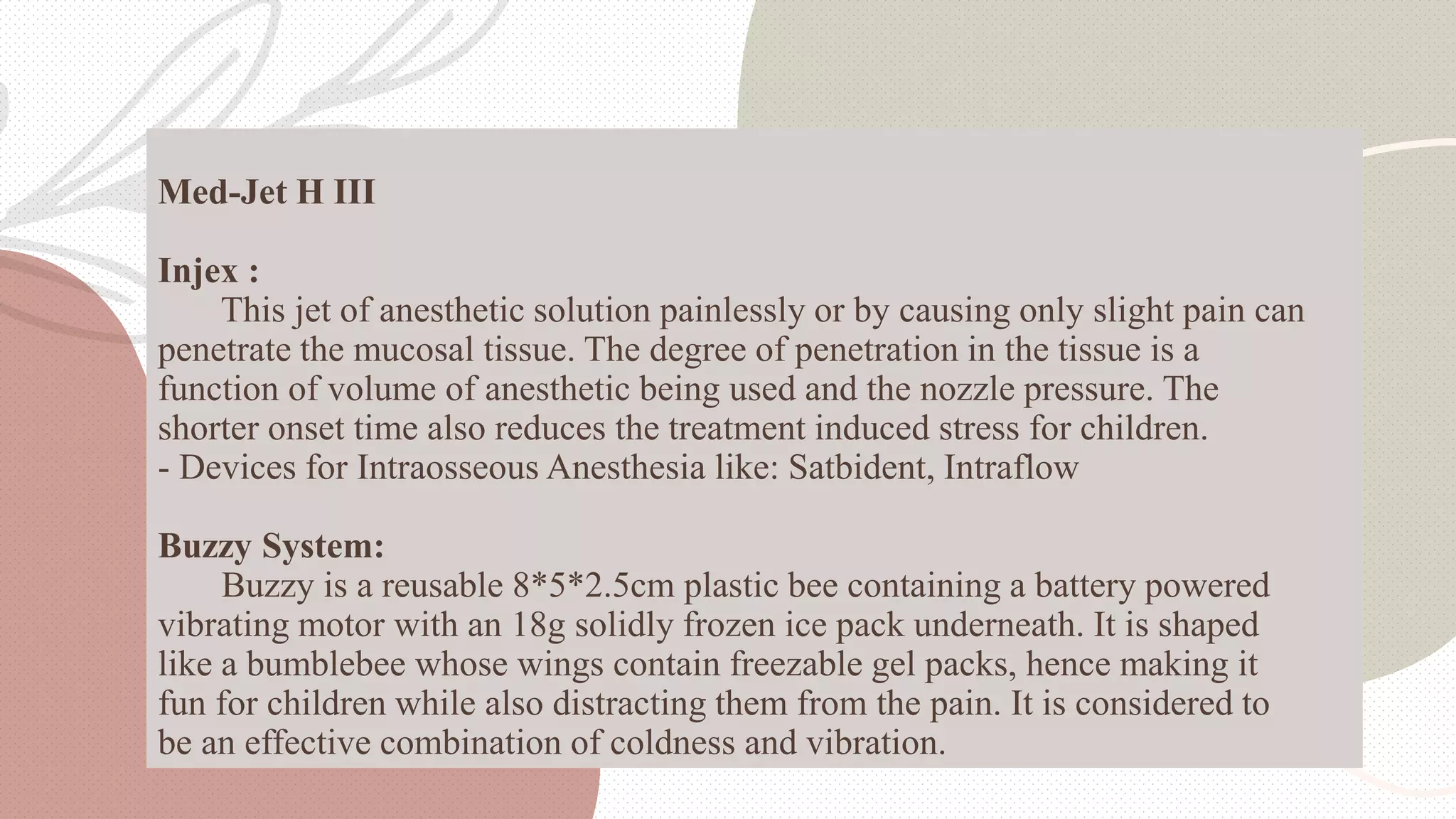 Med-Jet H III

Injex :
This jet of anesthetic solution painlessly or by causing only slight pain can penetrate the mucosal tissue. The degree of penetration in the tissue is a function of volume of anesthetic being used and the nozzle pressure. The shorter onset time also reduces the treatment induced stress for children.
- Devices for Intraosseous Anesthesia like: Satbident, Intraflow

Buzzy System:
Buzzy is a reusable 8*5*2.5cm plastic bee containing a battery powered vibrating motor with an 18g solidly frozen ice pack underneath. It is shaped like a bumblebee whose wings contain freezable gel packs, hence making it fun for children while also distracting them from the pain. It is considered to be an effective combination of coldness and vibration.